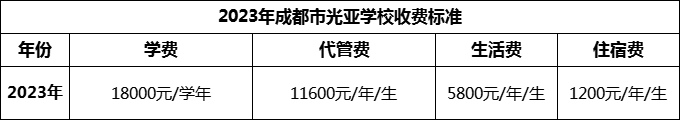 2023年成都市光亚学校收费标准

| 年份 | 学费 | 代管费 | 生活费 | 住宿费 |
|---|---|---|---|---|
| 2023年 | 18000元/学年 | 11600元/年/生 | 5800元/年/生 | 1200元/年/生 |